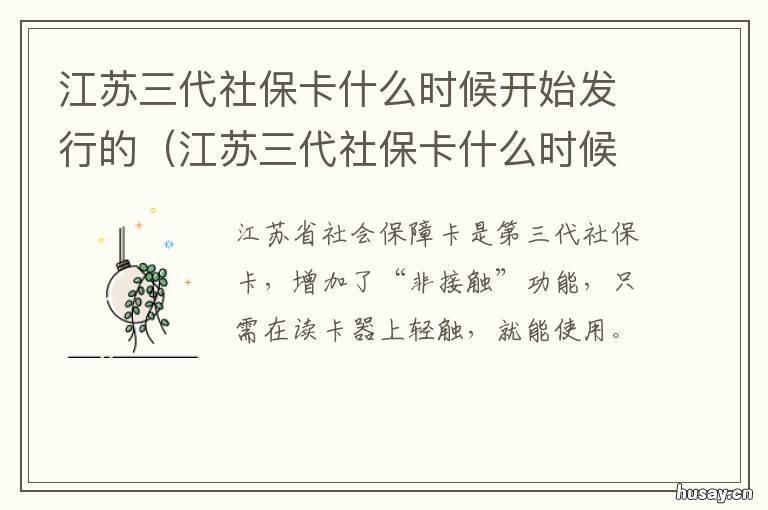 江苏三代社保卡什么时候开始发行的（江苏三代社保卡什么时候

江苏省社会保障卡是第三代社保卡，增加了“非接触”功能，只需在读卡器上轻触，就能使用。

husay.cn